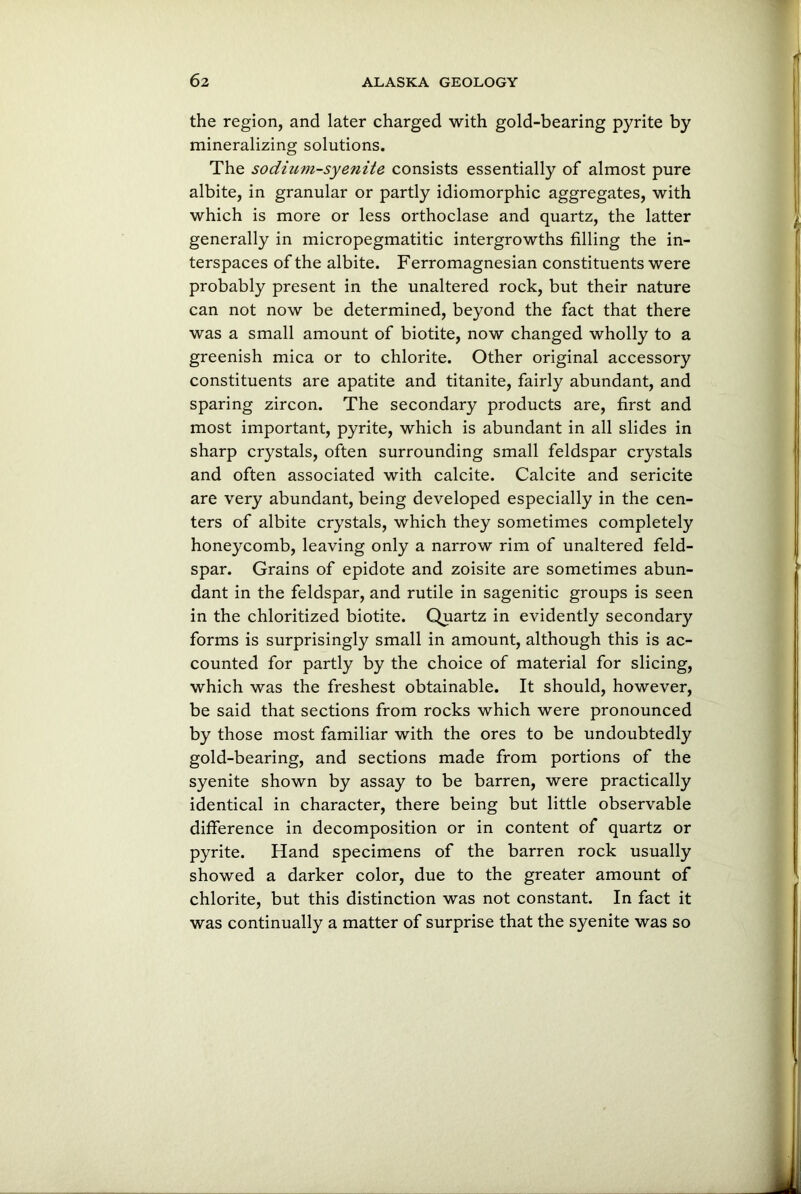 62 ALASKA GEOLOGY

the region, and later charged with gold-bearing pyrite by mineralizing solutions.

The sodium-syenite consists essentially of almost pure albite, in granular or partly idiomorphic aggregates, with which is more or less orthoclase and quartz, the latter generally in micropegmatitic intergrowths filling the interspaces of the albite. Ferromagnesian constituents were probably present in the unaltered rock, but their nature can not now be determined, beyond the fact that there was a small amount of biotite, now changed wholly to a greenish mica or to chlorite. Other original accessory constituents are apatite and titanite, fairly abundant, and sparing zircon. The secondary products are, first and most important, pyrite, which is abundant in all slides in sharp crystals, often surrounding small feldspar crystals and often associated with calcite. Calcite and sericite are very abundant, being developed especially in the centers of albite crystals, which they sometimes completely honeycomb, leaving only a narrow rim of unaltered feldspar. Grains of epidote and zoisite are sometimes abundant in the feldspar, and rutile in sagenitic groups is seen in the chloritized biotite. Quartz in evidently secondary forms is surprisingly small in amount, although this is accounted for partly by the choice of material for slicing, which was the freshest obtainable. It should, however, be said that sections from rocks which were pronounced by those most familiar with the ores to be undoubtedly gold-bearing, and sections made from portions of the syenite shown by assay to be barren, were practically identical in character, there being but little observable difference in decomposition or in content of quartz or pyrite. Hand specimens of the barren rock usually showed a darker color, due to the greater amount of chlorite, but this distinction was not constant. In fact it was continually a matter of surprise that the syenite was so